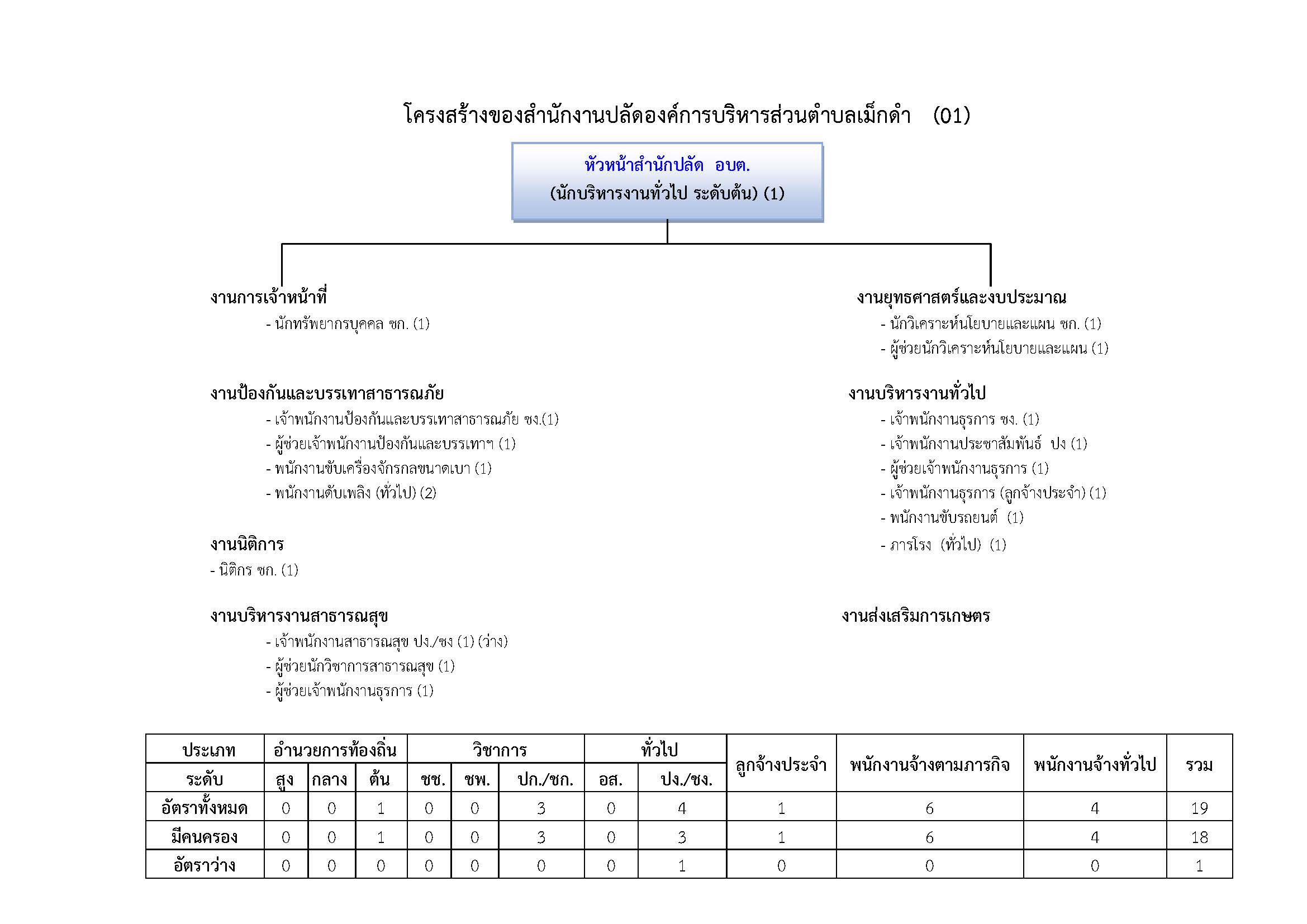 โครงสร้างของสำนักงานปลัดองค์การบริหารส่วนตำบลเม็กดำ (01)

หัวหน้าสำนักปลัด อบต.
(นักบริหารงานทั่วไป ระดับต้น) (1)

งานการเจ้าหน้าที่
- นักทรัพยากรบุคคล ชก. (1)

งานป้องกันและบรรเทาสาธารณภัย
- เจ้าพนักงานป้องกันและบรรเทาสาธารณภัย ชง.(1)
- ผู้ช่วยเจ้าพนักงานป้องกันและบรรเทาฯ (1)
- พนักงานขับเครื่องจักรกลขนาดเบา (1)
- พนักงานดับเพลิง (ทั่วไป) (2)

งานนิติการ
- นิติกร ชก. (1)

งานบริหารงานสาธารณสุข
- เจ้าพนักงานสาธารณสุข ปง./ชง (1) (ว่าง)
- ผู้ช่วยนักวิชาการสาธารณสุข (1)
- ผู้ช่วยเจ้าพนักงานธุรการ (1)

งานยุทธศาสตร์และงบประมาณ
- นักวิเคราะห์นโยบายและแผน ชก. (1)
- ผู้ช่วยนักวิเคราะห์นโยบายและแผน (1)

งานบริหารงานทั่วไป
- เจ้าพนักงานธุรการ ชง. (1)
- เจ้าพนักงานประชาสัมพันธ์ ปง (1)
- ผู้ช่วยเจ้าพนักงานธุรการ (1)
- เจ้าพนักงานธุรการ (ลูกจ้างประจำ) (1)
- พนักงานขับรถยนต์ (1)
- ภารโรง (ทั่วไป) (1)

งานส่งเสริมการเกษตร

| ประเภท | อำนวยการท้องถิ่น | | | วิชาการ | | | ทั่วไป | | ลูกจ้างประจำ | พนักงานจ้างตามภารกิจ | พนักงานจ้างทั่วไป | รวม |
|---|---|---|---|---|---|---|---|---|---|---|---|---|
| ระดับ | สูง | กลาง | ต้น | ชช. | ชพ. | ปก./ชก. | อส. | ปง./ชง. | | | | |
| อัตราทั้งหมด | 0 | 0 | 1 | 0 | 0 | 3 | 0 | 4 | 1 | 6 | 4 | 19 |
| มีคนครอง | 0 | 0 | 1 | 0 | 0 | 3 | 0 | 3 | 1 | 6 | 4 | 18 |
| อัตราว่าง | 0 | 0 | 0 | 0 | 0 | 0 | 0 | 1 | 0 | 0 | 0 | 1 |